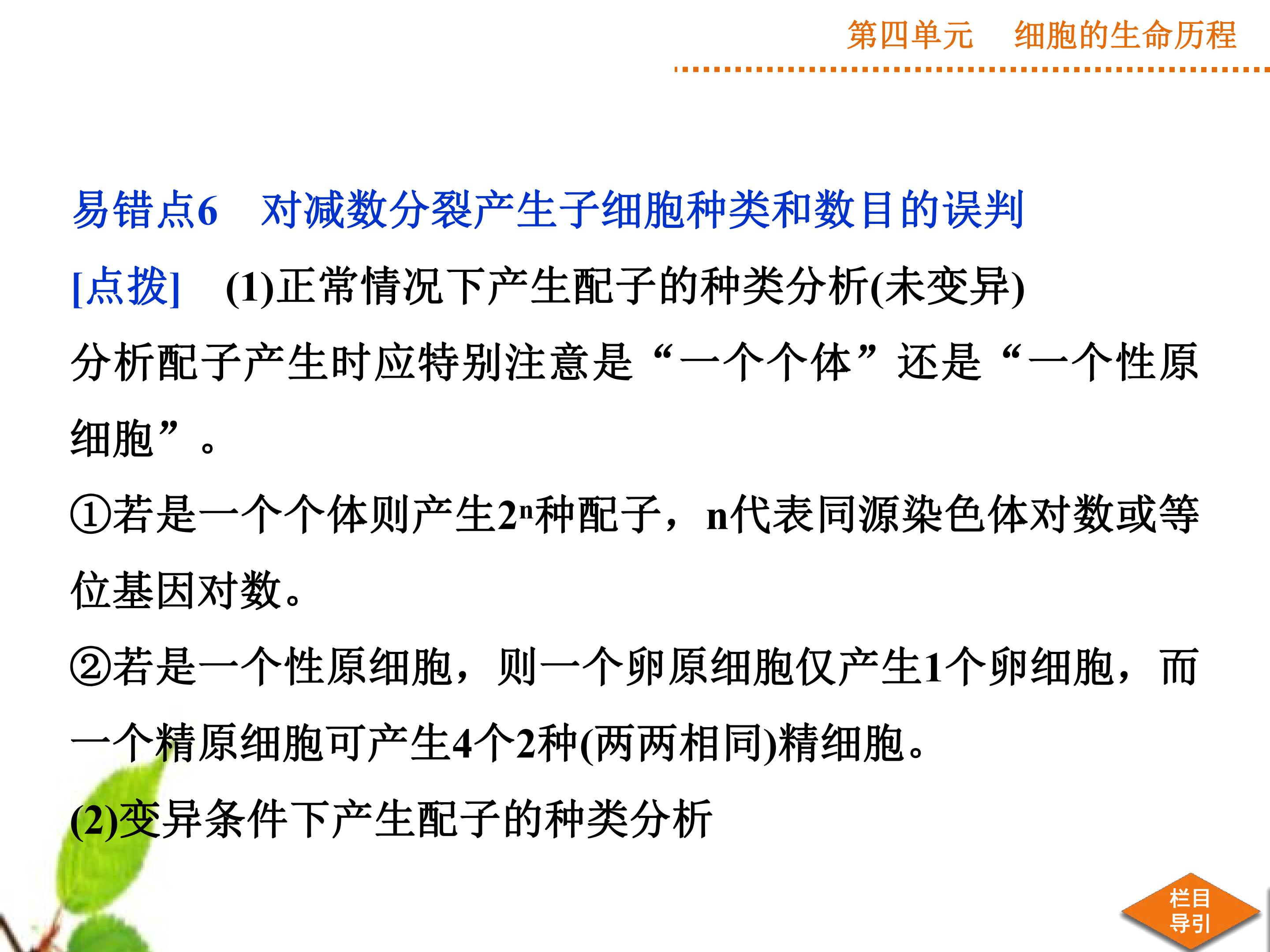 第四单元 细胞的生命历程

易错点6 对减数分裂产生子细胞种类和数目的误判

[点拨] (1)正常情况下产生配子的种类分析(未变异)

分析配子产生时应特别注意是“一个个体”还是“一个性原细胞”。

①若是一个个体则产生$2^n$种配子，n代表同源染色体对数或等位基因对数。

②若是一个性原细胞，则一个卵原细胞仅产生1个卵细胞，而一个精原细胞可产生4个2种(两两相同)精细胞。

(2)变异条件下产生配子的种类分析

栏目
导引